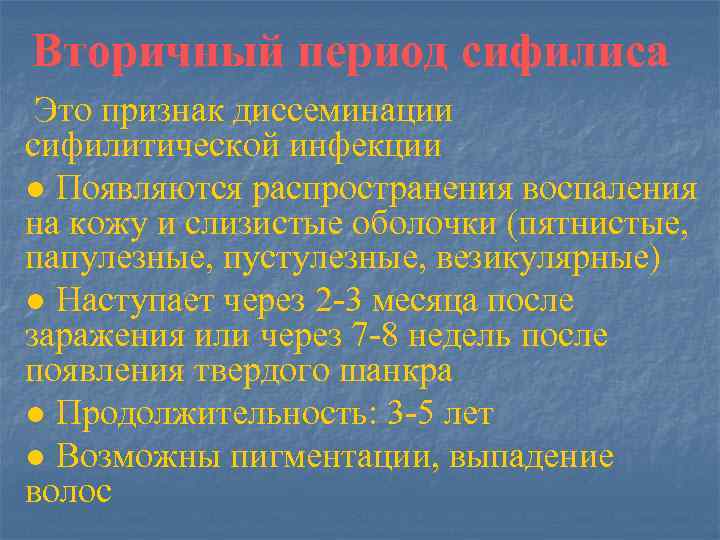 Вторичный период сифилиса

Это признак диссеминации сифилитической инфекции

● Появляются распространения воспаления на кожу и слизистые оболочки (пятнистые, папулезные, пустулезные, везикулярные)

● Наступает через 2-3 месяца после заражения или через 7-8 недель после появления твердого шанкра

● Продолжительность: 3-5 лет

● Возможны пигментации, выпадение волос